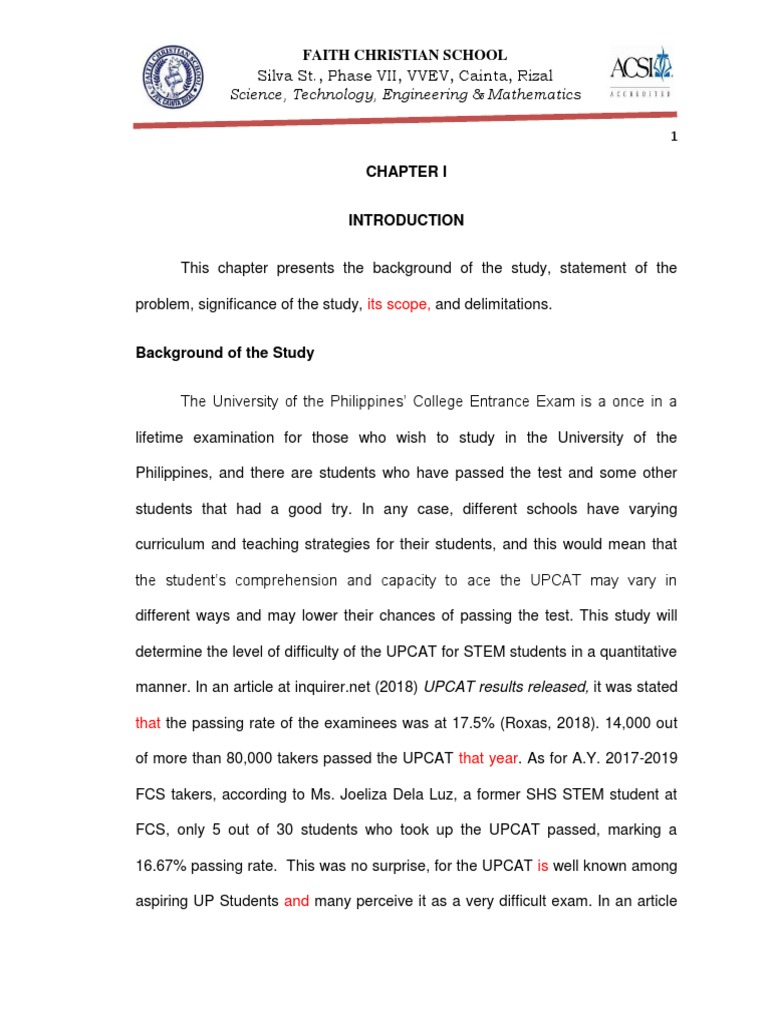 FAITH CHRISTIAN SCHOOL
Silva St., Phase VII, VVEV, Cainta, Rizal
Science, Technology, Engineering & Mathematics

ACSI
ACCREDITED

1

CHAPTER I

INTRODUCTION

This chapter presents the background of the study, statement of the problem, significance of the study, its scope, and delimitations.

Background of the Study

The University of the Philippines' College Entrance Exam is a once in a lifetime examination for those who wish to study in the University of the Philippines, and there are students who have passed the test and some other students that had a good try. In any case, different schools have varying curriculum and teaching strategies for their students, and this would mean that the student's comprehension and capacity to ace the UPCAT may vary in different ways and may lower their chances of passing the test. This study will determine the level of difficulty of the UPCAT for STEM students in a quantitative manner. In an article at inquirer.net (2018) UPCAT results released, it was stated that the passing rate of the examinees was at 17.5% (Roxas, 2018). 14,000 out of more than 80,000 takers passed the UPCAT that year. As for A.Y. 2017-2019 FCS takers, according to Ms. Joeliza Dela Luz, a former SHS STEM student at FCS, only 5 out of 30 students who took up the UPCAT passed, marking a 16.67% passing rate. This was no surprise, for the UPCAT is well known among aspiring UP Students and many perceive it as a very difficult exam. In an article